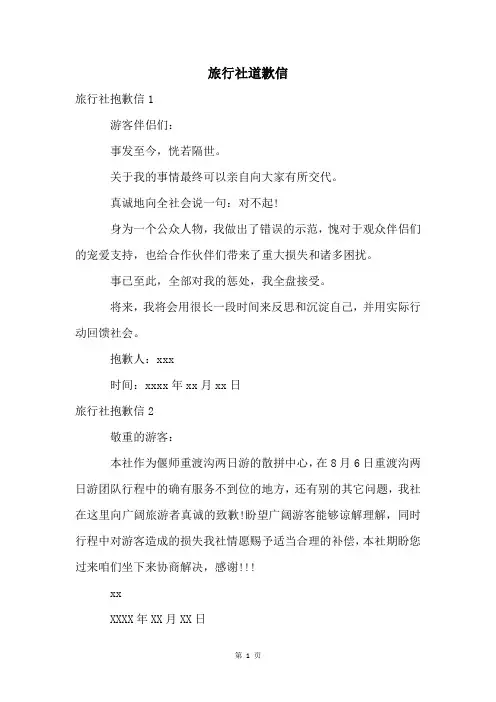 旅行社道歉信

旅行社抱歉信 1

游客伴侣们:

事发至今，恍若隔世。

关于我的事情最终可以亲自向大家有所交代。

真诚地向全社会说一句：对不起!

身为一个公众人物，我做出了错误的示范，愧对于观众伴侣们的宠爱支持，也给合作伙伴们带来了重大损失和诸多困扰。

事已至此，全部对我的惩处，我全盘接受。

将来，我将会用很长一段时间来反思和沉淀自己，并用实际行动回馈社会。

抱歉人：xxx

时间：xxxx 年 xx 月 xx 日

旅行社抱歉信 2

敬重的游客:

本社作为偃师重渡沟两日游的散拼中心，在 8 月 6 日重渡沟两日游团队行程中的确有服务不到位的地方，还有别的其它问题，我社在这里向广阔旅游者真诚的致歉!盼望广阔游客能够谅解理解，同时行程中对游客造成的损失我社情愿赐予适当合理的补偿，本社期盼您过来咱们坐下来协商解决，感谢!!!

xx

XXXX 年 XX 月 XX 日

第 1 页